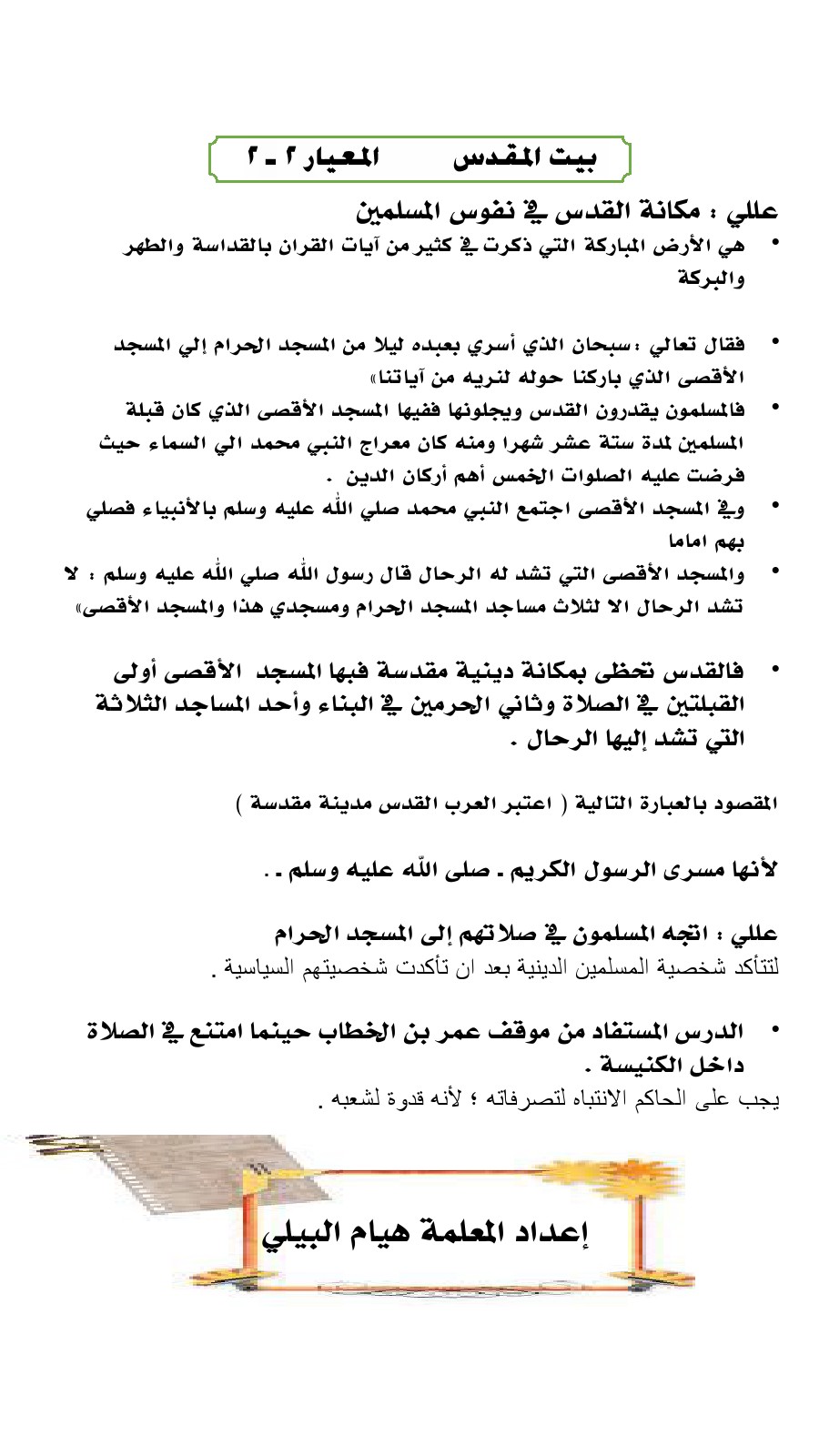 بيت المقدس المعيار ٢ ـ ٢

عللي : مكانة القدس في نفوس المسلمين

• هي الأرض المباركة التي ذكرت في كثير من آيات القران بالقداسة والطهر والبركة

• فقال تعالي :سبحان الذي أسري بعبده ليلا من المسجد الحرام إلي المسجد الأقصى الذي باركنا حوله لنريه من آياتنا»

• فالمسلمون يقدرون القدس ويجلونها ففيها المسجد الأقصى الذي كان قبلة المسلمين لمدة ستة عشر شهرا ومنه كان معراج النبي محمد الي السماء حيث فرضت عليه الصلوات الخمس أهم أركان الدين .

• وفي المسجد الأقصى اجتمع النبي محمد صلي الله عليه وسلم بالأنبياء فصلي بهم اماما

• والمسجد الأقصى التي تشد له الرحال قال رسول الله صلي الله عليه وسلم : لا تشد الرحال الا لثلاث مساجد المسجد الحرام ومسجدي هذا والمسجد الأقصى»

• فالقدس تحظى بمكانة دينية مقدسة فبها المسجد الأقصى أولى القبلتين في الصلاة وثاني الحرمين في البناء وأحد المساجد الثلاثة التي تشد إليها الرحال .

المقصود بالعبارة التالية ( اعتبر العرب القدس مدينة مقدسة )

لأنها مسرى الرسول الكريم ـ صلى الله عليه وسلم ـ .

عللي : اتجه المسلمون في صلاتهم إلى المسجد الحرام
لتتأكد شخصية المسلمين الدينية بعد ان تأكدت شخصيتهم السياسية .

• الدرس المستفاد من موقف عمر بن الخطاب حينما امتنع في الصلاة داخل الكنيسة .
يجب على الحاكم الانتباه لتصرفاته ؛ لأنه قدوة لشعبه .

إعداد المعلمة هيام البيلي